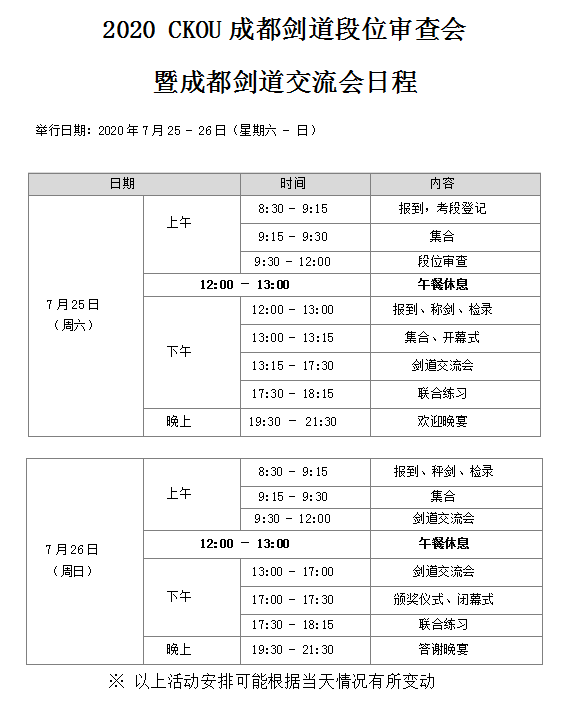 2020 CKOU 成都剑道段位审查会

暨成都剑道交流会日程

举行日期：2020 年 7 月 25 - 26 日（星期六 - 日）

| 日期 | | 时间 | 内容 |
|---|---|---|---|
| 7 月 25 日（周六） | 上午 | 8:30 - 9:15 | 报到，考段登记 |
| | | 9:15 - 9:30 | 集合 |
| | | 9:30 - 12:00 | 段位审查 |
| | 12:00 - 13:00 | | 午餐休息 |
| | 下午 | 12:00 - 13:00 | 报到、称剑、检录 |
| | | 13:00 - 13:15 | 集合、开幕式 |
| | | 13:15 - 17:30 | 剑道交流会 |
| | | 17:30 - 18:15 | 联合练习 |
| | 晚上 | 19:30 - 21:30 | 欢迎晚宴 |

| | | | |
|---|---|---|---|
| 7 月 26 日（周日） | 上午 | 8:30 - 9:15 | 报到、秤剑、检录 |
| | | 9:15 - 9:30 | 集合 |
| | | 9:30 - 12:00 | 剑道交流会 |
| | 12:00 - 13:00 | | 午餐休息 |
| | 下午 | 13:00 - 17:00 | 剑道交流会 |
| | | 17:00 - 17:30 | 颁奖仪式、闭幕式 |
| | | 17:30 - 18:15 | 联合练习 |
| | 晚上 | 19:30 - 21:30 | 答谢晚宴 |

※ 以上活动安排可能根据当天情况有所变动